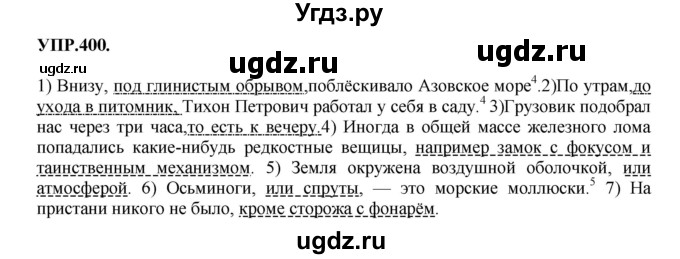 Угдз.ру

УПР.400.

ugdz.ru

ugdz.ru

ugdz.ru

1) Внизу, под глинистым обрывом,поблёскивало Азовское море$^4$.2)По утрам,до ухода в питомник, Тихон Петрович работал у себя в саду.$^4$ 3)Грузовик подобрал нас через три часа,то есть к вечеру.4) Иногда в общей массе железного лома попадались какие-нибудь редкостные вещицы, например замок с фокусом и таинственным механизмом. 5) Земля окружена воздушной оболочкой, или атмосферой. 6) Осьминоги, или спруты, — это морские моллюски.$^5$ 7) На пристани никого не было, кроме сторожа с фонарём.

ugdz.ru